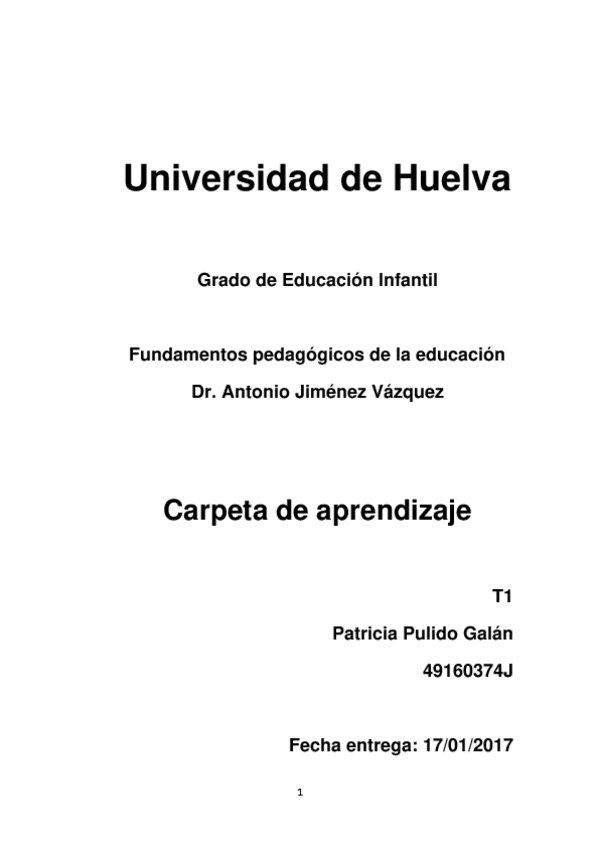 Universidad de Huelva

Grado de Educación Infantil

Fundamentos pedagógicos de la educación

Dr. Antonio Jiménez Vázquez

Carpeta de aprendizaje

T1

Patricia Pulido Galán

49160374J

Fecha entrega: 17/01/2017

1